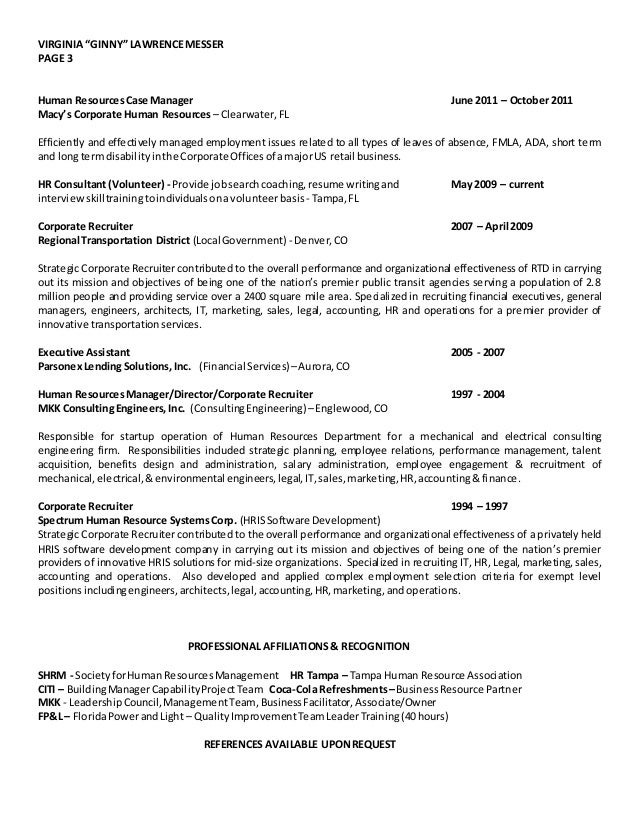 VIRGINIA "GINNY" LAWRENCE MESSER
PAGE 3

Human Resources Case Manager June 2011 – October 2011
Macy's Corporate Human Resources – Clearwater, FL

Efficiently and effectively managed employment issues related to all types of leaves of absence, FMLA, ADA, short term and long term disability in the Corporate Offices of a major US retail business.

HR Consultant (Volunteer) - Provide job search coaching, resume writing and interview skill training to individuals on a volunteer basis - Tampa, FL May 2009 – current

Corporate Recruiter 2007 – April 2009
Regional Transportation District (Local Government) - Denver, CO

Strategic Corporate Recruiter contributed to the overall performance and organizational effectiveness of RTD in carrying out its mission and objectives of being one of the nation's premier public transit agencies serving a population of 2.8 million people and providing service over a 2400 square mile area. Specialized in recruiting financial executives, general managers, engineers, architects, IT, marketing, sales, legal, accounting, HR and operations for a premier provider of innovative transportation services.

Executive Assistant 2005 - 2007
Parsonex Lending Solutions, Inc. (Financial Services) – Aurora, CO

Human Resources Manager/Director/Corporate Recruiter 1997 - 2004
MKK Consulting Engineers, Inc. (Consulting Engineering) – Englewood, CO

Responsible for startup operation of Human Resources Department for a mechanical and electrical consulting engineering firm. Responsibilities included strategic planning, employee relations, performance management, talent acquisition, benefits design and administration, salary administration, employee engagement & recruitment of mechanical, electrical, & environmental engineers, legal, IT, sales, marketing, HR, accounting & finance.

Corporate Recruiter 1994 – 1997
Spectrum Human Resource Systems Corp. (HRIS Software Development)
Strategic Corporate Recruiter contributed to the overall performance and organizational effectiveness of a privately held HRIS software development company in carrying out its mission and objectives of being one of the nation's premier providers of innovative HRIS solutions for mid-size organizations. Specialized in recruiting IT, HR, Legal, marketing, sales, accounting and operations. Also developed and applied complex employment selection criteria for exempt level positions including engineers, architects, legal, accounting, HR, marketing, and operations.

PROFESSIONAL AFFILIATIONS & RECOGNITION

SHRM - Society for Human Resources Management HR Tampa – Tampa Human Resource Association
CITI – Building Manager Capability Project Team Coca-Cola Refreshments – Business Resource Partner
MKK - Leadership Council, Management Team, Business Facilitator, Associate/Owner
FP&L – Florida Power and Light – Quality Improvement Team Leader Training (40 hours)

REFERENCES AVAILABLE UPON REQUEST